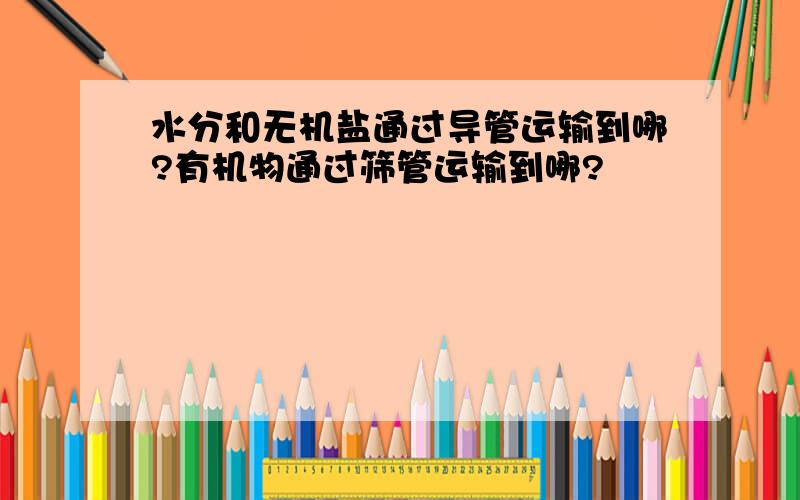 水分和无机盐通过导管运输到哪?有机物通过筛管运输到哪?